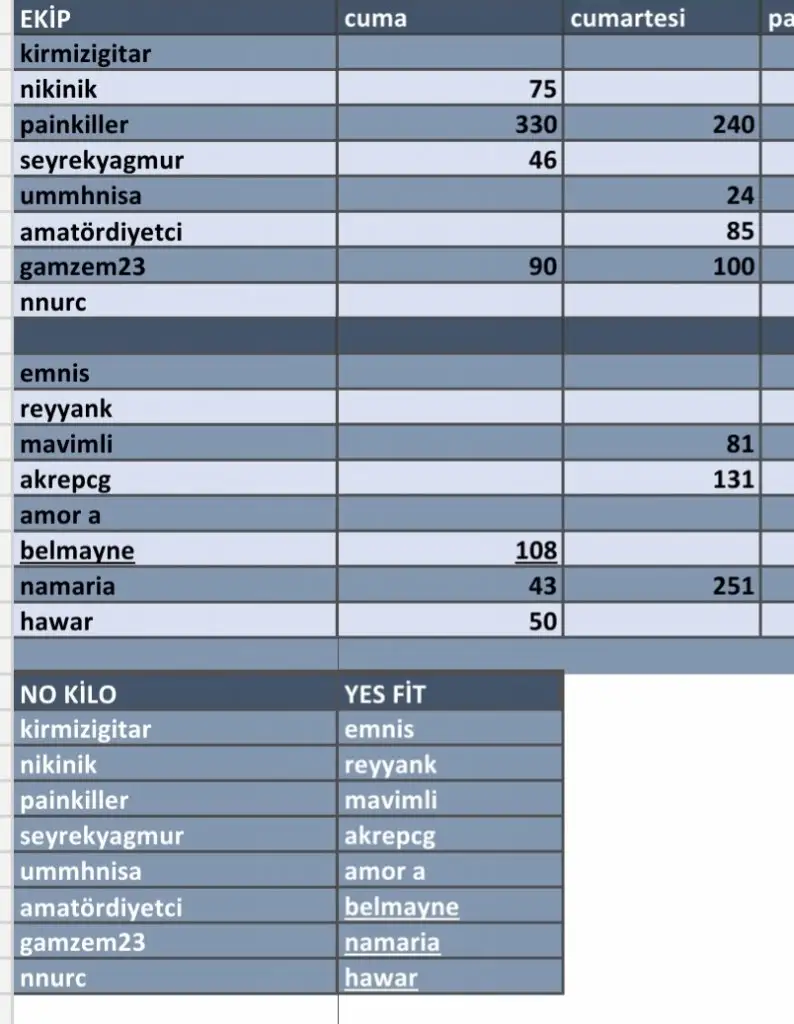 | EKİP | cuma | cumartesi | pa |
|---|---|---|---|
| kirmizigitar | | | |
| nikinik | 75 | | |
| painkiller | 330 | 240 | |
| seyrekyagmur | 46 | | |
| ummhnisa | | 24 | |
| amatördiyetci | | 85 | |
| gamzem23 | 90 | 100 | |
| nnurc | | | |
| | | | |
| emnis | | | |
| reyyank | | | |
| mavimli | | 81 | |
| akrepcg | | 131 | |
| amor a | | | |
| belmayne | 108 | | |
| namaria | 43 | 251 | |
| hawar | 50 | | |

| NO KİLO | YES FİT |
|---|---|
| kirmizigitar | emnis |
| nikinik | reyyank |
| painkiller | mavimli |
| seyrekyagmur | akrepcg |
| ummhnisa | amor a |
| amatördiyetci | belmayne |
| gamzem23 | namaria |
| nnurc | hawar |